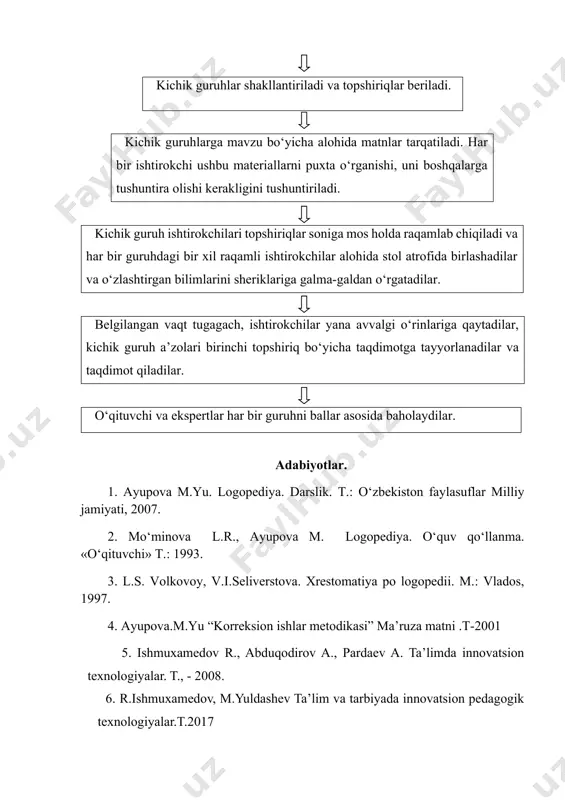 Kichik guruhlar shakllantiriladi va topshiriqlar beriladi.

Kichik guruhlarga mavzu bo‘yicha alohida matnlar tarqatiladi. Har bir ishtirokchi ushbu materiallarni puxta o‘rganishi, uni boshqalarga tushuntira olishi kerakligini tushuntiriladi.

Kichik guruh ishtirokchilari topshiriqlar soniga mos holda raqamlab chiqiladi va har bir guruhdagi bir xil raqamli ishtirokchilar alohida stol atrofida birlashadilar va o‘zlashtirgan bilimlarini sheriklariga galma-galdan o‘rgatadilar.

Belgilangan vaqt tugagach, ishtirokchilar yana avvalgi o‘rinlariga qaytadilar, kichik guruh a’zolari birinchi topshiriq bo‘yicha taqdimotga tayyorlanadilar va taqdimot qiladilar.

O‘qituvchi va ekspertlar har bir guruhni ballar asosida baholaydilar.

Adabiyotlar.

1. Ayupova M.Yu. Logopediya. Darslik. T.: O‘zbekiston faylasuflar Milliy jamiyati, 2007.

2. Mo‘minova L.R., Ayupova M. Logopediya. O‘quv qo‘llanma. «O‘qituvchi» T.: 1993.

3. L.S. Volkovoy, V.I.Seliverstova. Xrestomatiya po logopedii. M.: Vlados, 1997.

4. Ayupova.M.Yu “Korreksion ishlar metodikasi” Ma’ruza matni .T-2001

5. Ishmuxamedov R., Abduqodirov A., Pardaev A. Ta’limda innovatsion texnologiyalar. T., - 2008.

6. R.Ishmuxamedov, M.Yuldashev Ta’lim va tarbiyada innovatsion pedagogik texnologiyalar.T.2017

Faylhub.uz